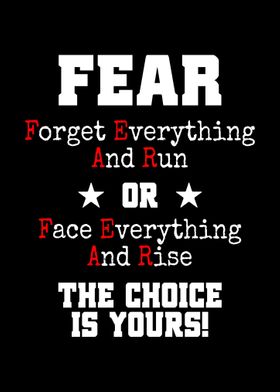 FEAR
Forget Everything And Run

★ OR ★

Face Everything And Rise

THE CHOICE IS YOURS!